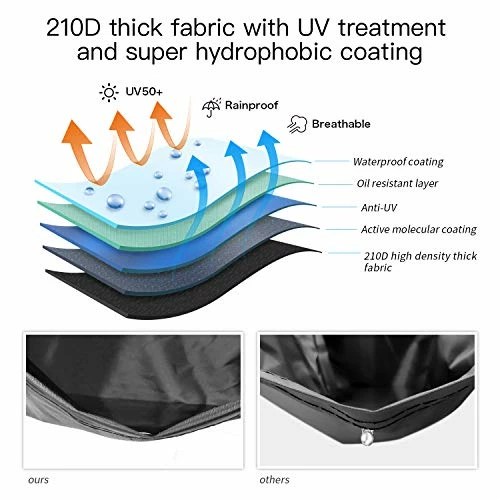 210D thick fabric with UV treatment and super hydrophobic coating

UV50+

Rainproof

Breathable

Waterproof coating

Oil resistant layer

Anti-UV

Active molecular coating

210D high density thick fabric

ours

others